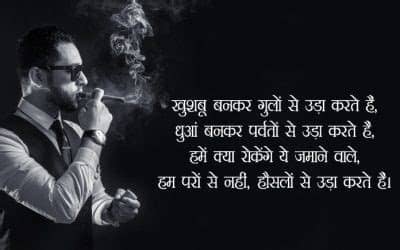 खुशबू बनकर गुलों से उड़ा करते है,
धुआं बनकर पर्वतों से उड़ा करते है,
हमें क्या रोकेंगे ये जमाने वाले,
हम परों से नही, हौसलों से उड़ा करते है।